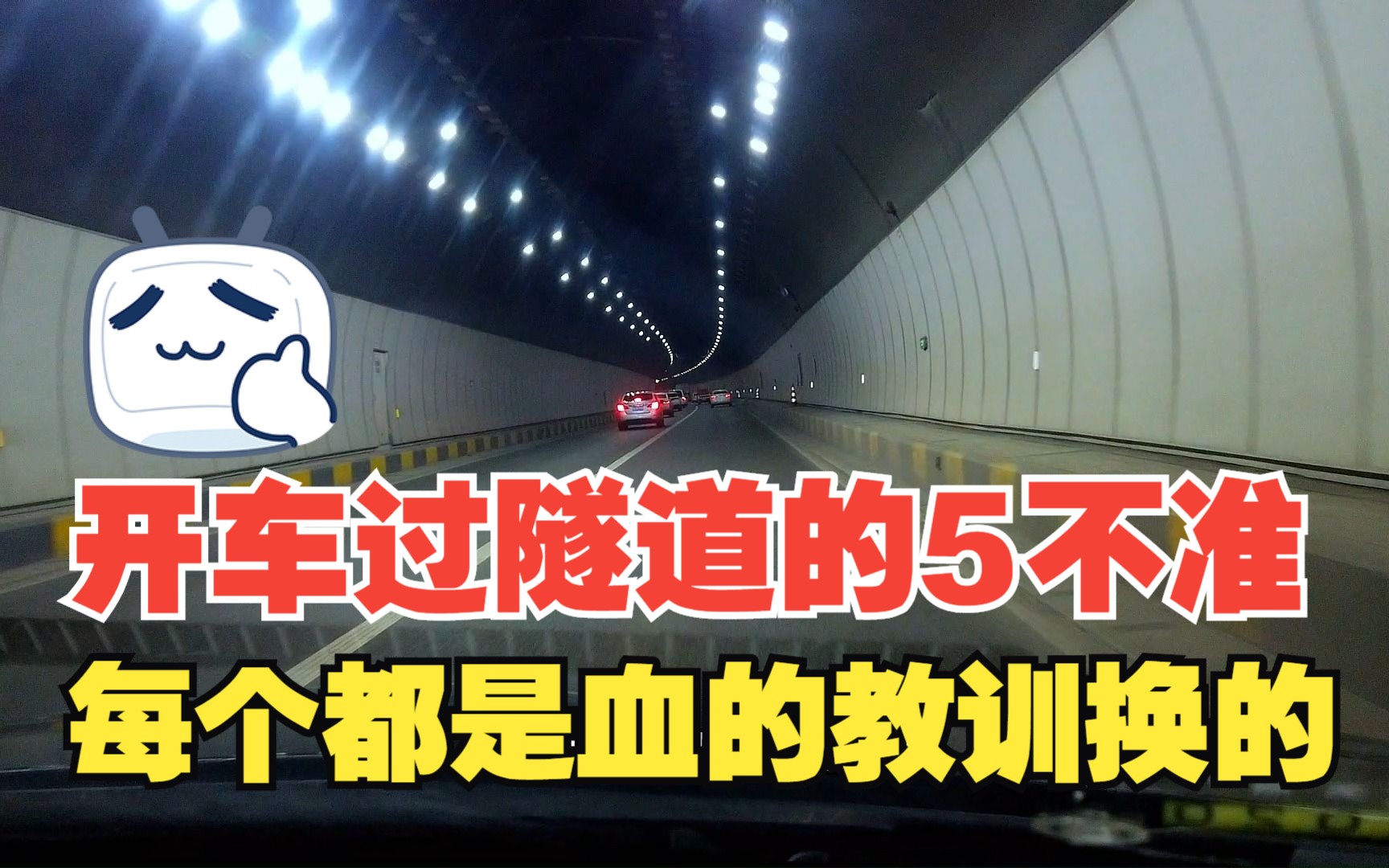 开车过隧道的5不准
每个都是血的教训换的